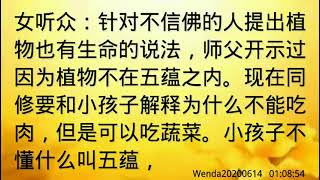 女听众：针对不信佛的人提出植物也有生命的说法，师父开示过因为植物不在五蕴之内。现在同修要和小孩子解释为什么不能吃肉，但是可以吃蔬菜。小孩子不懂什么叫五蕴，

Wenda20200614 01:08:54